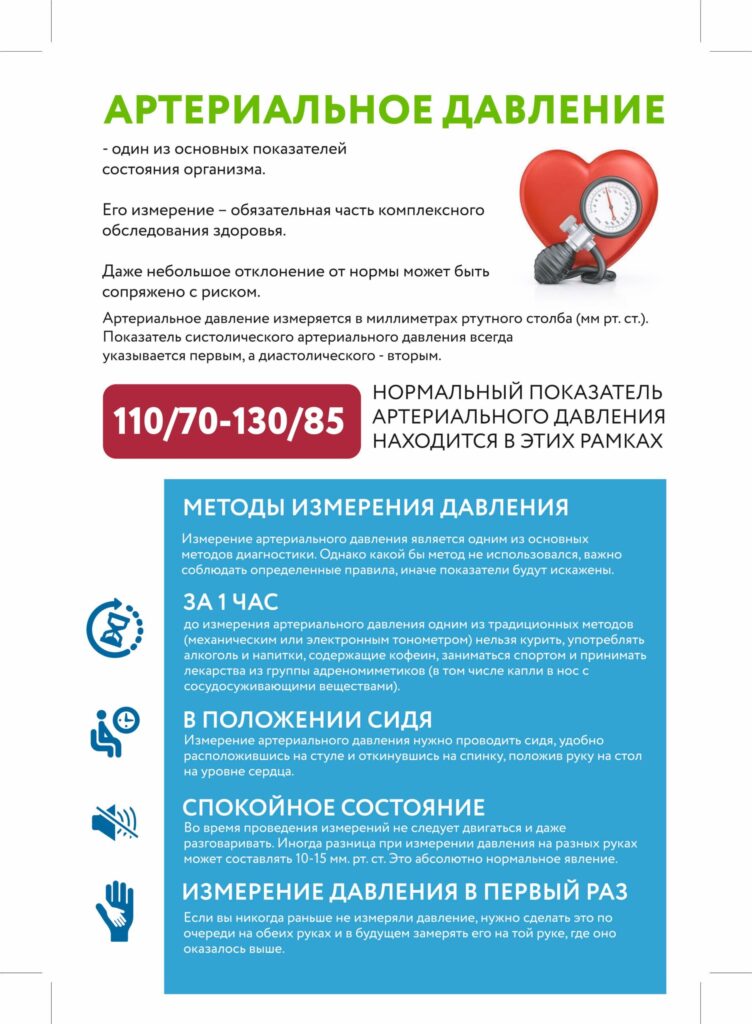 АРТЕРИАЛЬНОЕ ДАВЛЕНИЕ

- один из основных показателей состояния организма.

Его измерение – обязательная часть комплексного обследования здоровья.

Даже небольшое отклонение от нормы может быть сопряжено с риском.

Артериальное давление измеряется в миллиметрах ртутного столба (мм рт. ст.). Показатель систолического артериального давления всегда указывается первым, а диастолического - вторым.

110/70-130/85

НОРМАЛЬНЫЙ ПОКАЗАТЕЛЬ АРТЕРИАЛЬНОГО ДАВЛЕНИЯ НАХОДИТСЯ В ЭТИХ РАМКАХ

МЕТОДЫ ИЗМЕРЕНИЯ ДАВЛЕНИЯ

Измерение артериального давления является одним из основных методов диагностики. Однако какой бы метод не использовался, важно соблюдать определенные правила, иначе показатели будут искажены.

ЗА 1 ЧАС

до измерения артериального давления одним из традиционных методов (механическим или электронным тонометром) нельзя курить, употреблять алкоголь и напитки, содержащие кофеин, заниматься спортом и принимать лекарства из группы адреномиметиков (в том числе капли в нос с сосудосуживающими веществами).

В ПОЛОЖЕНИИ СИДЯ

Измерение артериального давления нужно проводить сидя, удобно расположившись на стуле и откинувшись на спинку, положив руку на стол на уровне сердца.

СПОКОЙНОЕ СОСТОЯНИЕ

Во время проведения измерений не следует двигаться и даже разговаривать. Иногда разница при измерении давления на разных руках может составлять 10-15 мм. рт. ст. Это абсолютно нормальное явление.

ИЗМЕРЕНИЕ ДАВЛЕНИЯ В ПЕРВЫЙ РАЗ

Если вы никогда раньше не измеряли давление, нужно сделать это по очереди на обеих руках и в будущем замерять его на той руке, где оно оказалось выше.